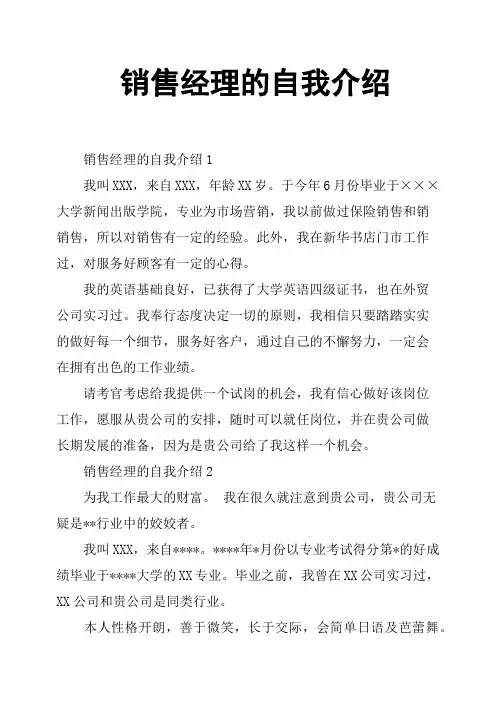 销售经理的自我介绍

销售经理的自我介绍 1

我叫 XXX，来自 XXX，年龄 XX 岁。于今年 6 月份毕业于×××大学新闻出版学院，专业为市场营销，我以前做过保险销售和销销售，所以对销售有一定的经验。此外，我在新华书店门市工作过，对服务好顾客有一定的心得。

我的英语基础良好，已获得了大学英语四级证书，也在外贸公司实习过。我奉行态度决定一切的原则，我相信只要踏踏实实的做好每一个细节，服务好客户，通过自己的不懈努力，一定会在拥有出色的工作业绩。

请考官考虑给我提供一个试岗的机会，我有信心做好该岗位工作，愿服从贵公司的安排，随时可以就任岗位，并在贵公司做长期发展的准备，因为是贵公司给了我这样一个机会。

销售经理的自我介绍 2

为我工作最大的财富。 我在很久就注意到贵公司，贵公司无疑是**行业中的姣姣者。

我叫 XXX，来自****。****年*月份以专业考试得分第*的好成绩毕业于****大学的 XX 专业。毕业之前，我曾在 XX 公司实习过，XX 公司和贵公司是同类行业。

本人性格开朗，善于微笑，长于交际，会简单日语及芭蕾舞。